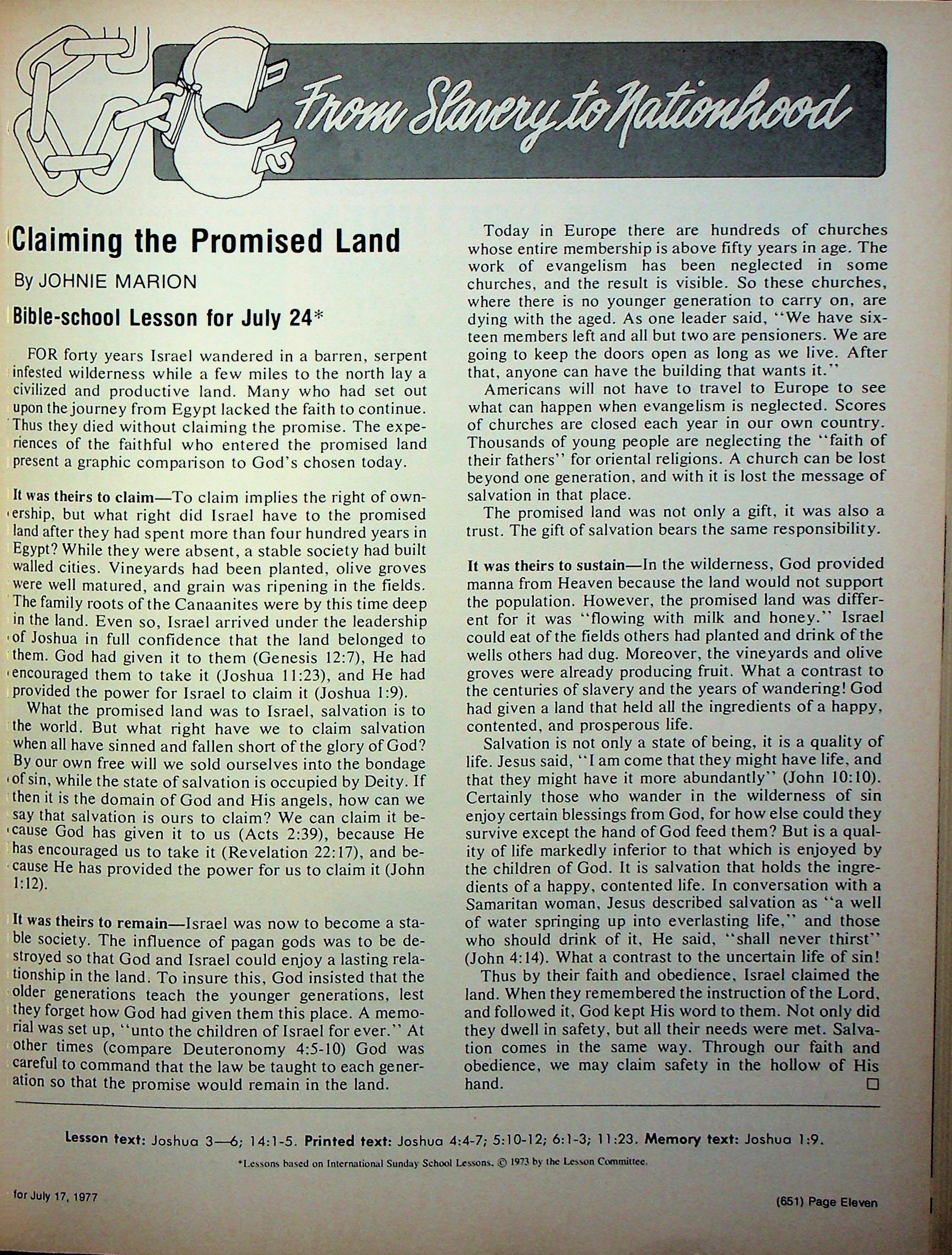 From Slavery to Nationhood

Claiming the Promised Land

By JOHNIE MARION

Bible-school Lesson for July 24*

FOR forty years Israel wandered in a barren, serpent infested wilderness while a few miles to the north lay a civilized and productive land. Many who had set out upon the journey from Egypt lacked the faith to continue. Thus they died without claiming the promise. The experiences of the faithful who entered the promised land present a graphic comparison to God's chosen today.

It was theirs to claim—To claim implies the right of ownership, but what right did Israel have to the promised land after they had spent more than four hundred years in Egypt? While they were absent, a stable society had built walled cities. Vineyards had been planted, olive groves were well matured, and grain was ripening in the fields. The family roots of the Canaanites were by this time deep in the land. Even so, Israel arrived under the leadership of Joshua in full confidence that the land belonged to them. God had given it to them (Genesis 12:7), He had encouraged them to take it (Joshua 11:23), and He had provided the power for Israel to claim it (Joshua 1:9).

What the promised land was to Israel, salvation is to the world. But what right have we to claim salvation when all have sinned and fallen short of the glory of God? By our own free will we sold ourselves into the bondage of sin, while the state of salvation is occupied by Deity. If then it is the domain of God and His angels, how can we say that salvation is ours to claim? We can claim it because God has given it to us (Acts 2:39), because He has encouraged us to take it (Revelation 22:17), and because He has provided the power for us to claim it (John 1:12).

It was theirs to remain—Israel was now to become a stable society. The influence of pagan gods was to be destroyed so that God and Israel could enjoy a lasting relationship in the land. To insure this, God insisted that the older generations teach the younger generations, lest they forget how God had given them this place. A memorial was set up, "unto the children of Israel for ever." At other times (compare Deuteronomy 4:5-10) God was careful to command that the law be taught to each generation so that the promise would remain in the land.

Today in Europe there are hundreds of churches whose entire membership is above fifty years in age. The work of evangelism has been neglected in some churches, and the result is visible. So these churches, where there is no younger generation to carry on, are dying with the aged. As one leader said, "We have sixteen members left and all but two are pensioners. We are going to keep the doors open as long as we live. After that, anyone can have the building that wants it."

Americans will not have to travel to Europe to see what can happen when evangelism is neglected. Scores of churches are closed each year in our own country. Thousands of young people are neglecting the "faith of their fathers" for oriental religions. A church can be lost beyond one generation, and with it is lost the message of salvation in that place.

The promised land was not only a gift, it was also a trust. The gift of salvation bears the same responsibility.

It was theirs to sustain—In the wilderness, God provided manna from Heaven because the land would not support the population. However, the promised land was different for it was "flowing with milk and honey." Israel could eat of the fields others had planted and drink of the wells others had dug. Moreover, the vineyards and olive groves were already producing fruit. What a contrast to the centuries of slavery and the years of wandering! God had given a land that held all the ingredients of a happy, contented, and prosperous life.

Salvation is not only a state of being, it is a quality of life. Jesus said, "I am come that they might have life, and that they might have it more abundantly" (John 10:10). Certainly those who wander in the wilderness of sin enjoy certain blessings from God, for how else could they survive except the hand of God feed them? But is a quality of life markedly inferior to that which is enjoyed by the children of God. It is salvation that holds the ingredients of a happy, contented life. In conversation with a Samaritan woman, Jesus described salvation as "a well of water springing up into everlasting life," and those who should drink of it, He said, "shall never thirst" (John 4:14). What a contrast to the uncertain life of sin!

Thus by their faith and obedience, Israel claimed the land. When they remembered the instruction of the Lord, and followed it, God kept His word to them. Not only did they dwell in safety, but all their needs were met. Salvation comes in the same way. Through our faith and obedience, we may claim safety in the hollow of His hand. □

Lesson text: Joshua 3—6; 14:1-5. Printed text: Joshua 4:4-7; 5:10-12; 6:1-3; 11:23. Memory text: Joshua 1:9.

*Lessons based on International Sunday School Lessons. © 1973 by the Lesson Committee.

for July 17, 1977

(651) Page Eleven